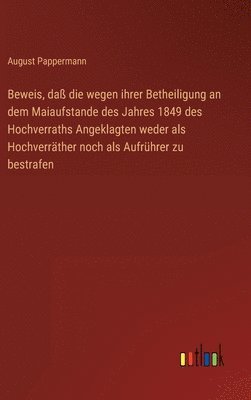 August Pappermann

Beweis, daß die wegen ihrer Betheiligung an dem Maiaufstande des Jahres 1849 des Hochverraths Angeklagten weder als Hochverräther noch als Aufrührer zu bestrafen

outlook